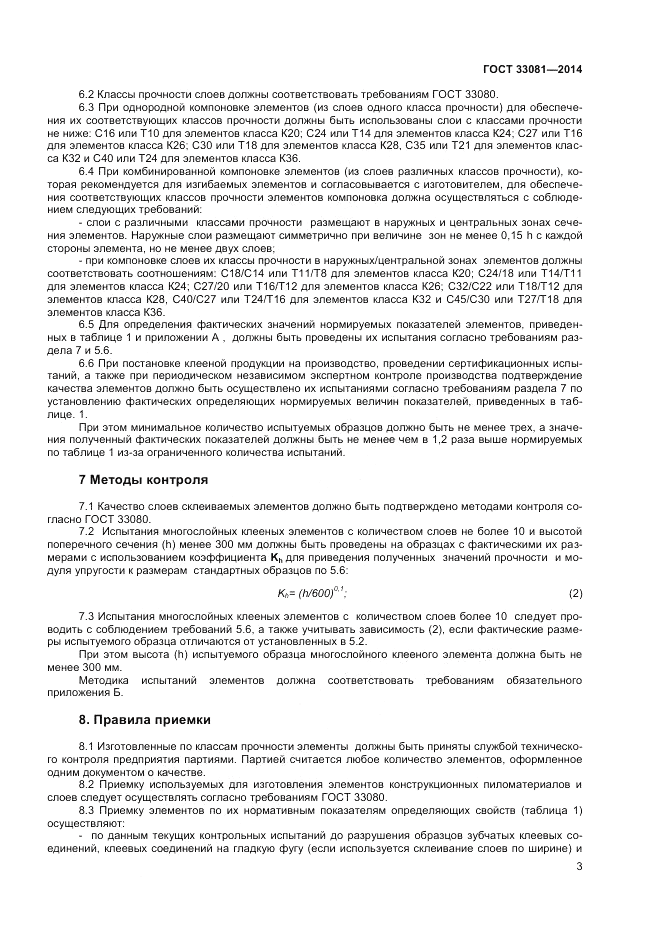 ГОСТ 33081—2014

6.2 Классы прочности слоев должны соответствовать требованиям ГОСТ 33080.

6.3 При однородной компоновке элементов (из слоев одного класса прочности) для обеспечения их соответствующих классов прочности должны быть использованы слои с классами прочности не ниже: С16 или Т10 для элементов класса К20; С24 или Т14 для элементов класса К24; С27 или Т16 для элементов класса К26; С30 или Т18 для элементов класса К28, С35 или Т21 для элементов класса К32 и С40 или Т24 для элементов класса К36.

6.4 При комбинированной компоновке элементов (из слоев различных классов прочности), которая рекомендуется для изгибаемых элементов и согласовывается с изготовителем, для обеспечения соответствующих классов прочности элементов компоновка должна осуществляться с соблюдением следующих требований:

- слои с различными классами прочности размещают в наружных и центральных зонах сечения элементов. Наружные слои размещают симметрично при величине зон не менее 0,15 h с каждой стороны элемента, но не менее двух слоев;

- при компоновке слоев их классы прочности в наружных/центральной зонах элементов должны соответствовать соотношениям: С18/С14 или Т11/Т8 для элементов класса К20; С24/18 или Т14/Т11 для элементов класса К24; С27/20 или Т16/Т12 для элементов класса К26; С32/С22 или Т18/Т12 для элементов класса К28, С40/С27 или Т24/Т16 для элементов класса К32 и С45/С30 или Т27/Т18 для элементов класса К36.

6.5 Для определения фактических значений нормируемых показателей элементов, приведенных в таблице 1 и приложении А , должны быть проведены их испытания согласно требованиям раздела 7 и 5.6.

6.6 При постановке клееной продукции на производство, проведении сертификационных испытаний, а также при периодическом независимом экспертном контроле производства подтверждение качества элементов должно быть осуществлено их испытаниями согласно требованиям раздела 7 по установлению фактических определяющих нормируемых величин показателей, приведенных в таблице. 1.

При этом минимальное количество испытуемых образцов должно быть не менее трех, а значения полученный фактических показателей должны быть не менее чем в 1,2 раза выше нормируемых по таблице 1 из-за ограниченного количества испытаний.

7 Методы контроля

7.1 Качество слоев склеиваемых элементов должно быть подтверждено методами контроля согласно ГОСТ 33080.

7.2 Испытания многослойных клееных элементов с количеством слоев не более 10 и высотой поперечного сечения (h) менее 300 мм должны быть проведены на образцах с фактическими их размерами с использованием коэффициента $K_h$ для приведения полученных значений прочности и модуля упругости к размерам стандартных образцов по 5.6:

$K_h = (h/600)^{0,1}$; (2)

7.3 Испытания многослойных клееных элементов с количеством слоев более 10 следует проводить с соблюдением требований 5.6, а также учитывать зависимость (2), если фактические размеры испытуемого образца отличаются от установленных в 5.2.

При этом высота (h) испытуемого образца многослойного клееного элемента должна быть не менее 300 мм.

Методика испытаний элементов должна соответствовать требованиям обязательного приложения Б.

8. Правила приемки

8.1 Изготовленные по классам прочности элементы должны быть приняты службой технического контроля предприятия партиями. Партией считается любое количество элементов, оформленное одним документом о качестве.

8.2 Приемку используемых для изготовления элементов конструкционных пиломатериалов и слоев следует осуществлять согласно требованиям ГОСТ 33080.

8.3 Приемку элементов по их нормативным показателям определяющих свойств (таблица 1) осуществляют:

- по данным текущих контрольных испытаний до разрушения образцов зубчатых клеевых соединений, клеевых соединений на гладкую фугу (если используется склеивание слоев по ширине) и

3